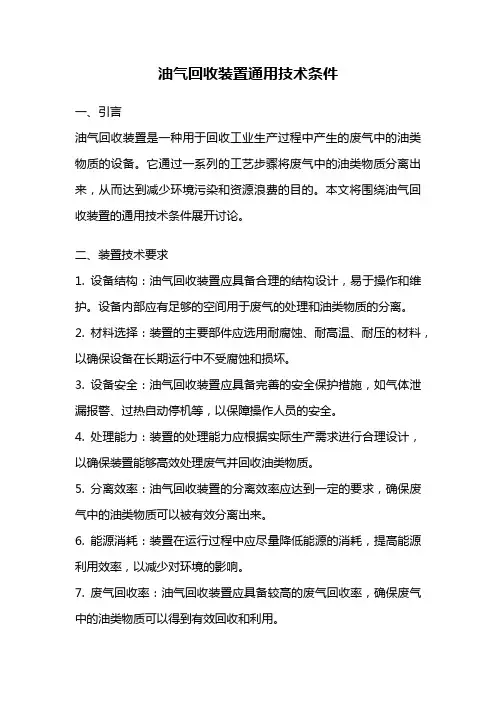 油气回收装置通用技术条件

一、引言

油气回收装置是一种用于回收工业生产过程中产生的废气中的油类物质的设备。它通过一系列的工艺步骤将废气中的油类物质分离出来，从而达到减少环境污染和资源浪费的目的。本文将围绕油气回收装置的通用技术条件展开讨论。

二、装置技术要求

1. 设备结构：油气回收装置应具备合理的结构设计，易于操作和维护。设备内部应有足够的空间用于废气的处理和油类物质的分离。

2. 材料选择：装置的主要部件应选用耐腐蚀、耐高温、耐压的材料，以确保设备在长期运行中不受腐蚀和损坏。

3. 设备安全：油气回收装置应具备完善的安全保护措施，如气体泄漏报警、过热自动停机等，以保障操作人员的安全。

4. 处理能力：装置的处理能力应根据实际生产需求进行合理设计，以确保装置能够高效处理废气并回收油类物质。

5. 分离效率：油气回收装置的分离效率应达到一定的要求，确保废气中的油类物质可以被有效分离出来。

6. 能源消耗：装置在运行过程中应尽量降低能源的消耗，提高能源利用效率，以减少对环境的影响。

7. 废气回收率：油气回收装置应具备较高的废气回收率，确保废气中的油类物质可以得到有效回收和利用。